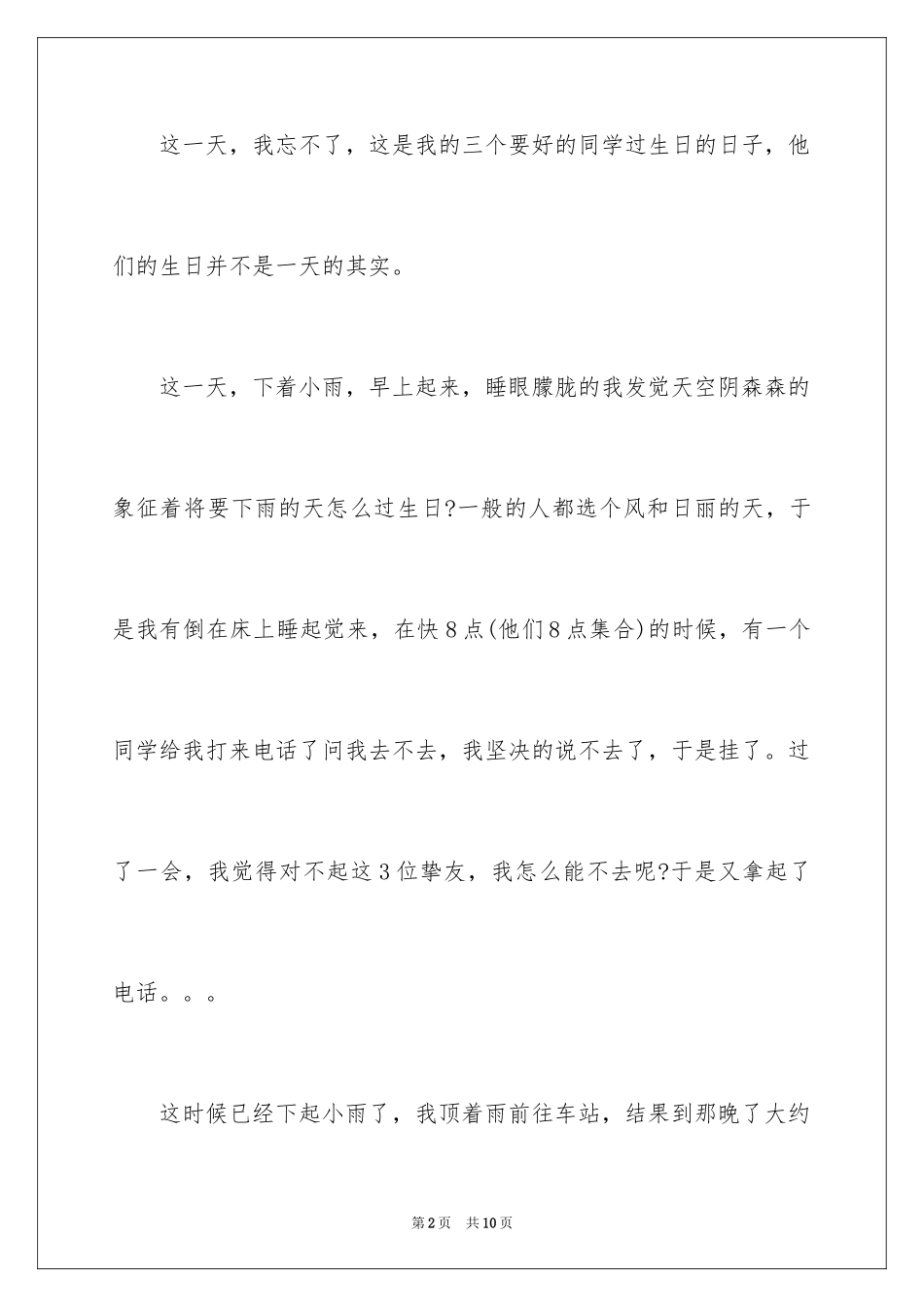 这一天，我忘不了，这是我的三个要好的同学过生日的日子，他们的生日并不是一天的其实。

这一天，下着小雨，早上起来，睡眼朦胧的我发觉天空阴森森的象征着将要下雨的天怎么过生日?一般的人都选个风和日丽的天，于是我有倒在床上睡起觉来，在快8点(他们8点集合)的时候，有一个同学给我打来电话了问我去不去，我坚决的说不去了，于是挂了。过了一会，我觉得对不起这3位挚友，我怎么能不去呢?于是又拿起了电话。。。

这时候已经下起小雨了，我顶着雨前往车站，结果到那晚了大约

第2页 共10页